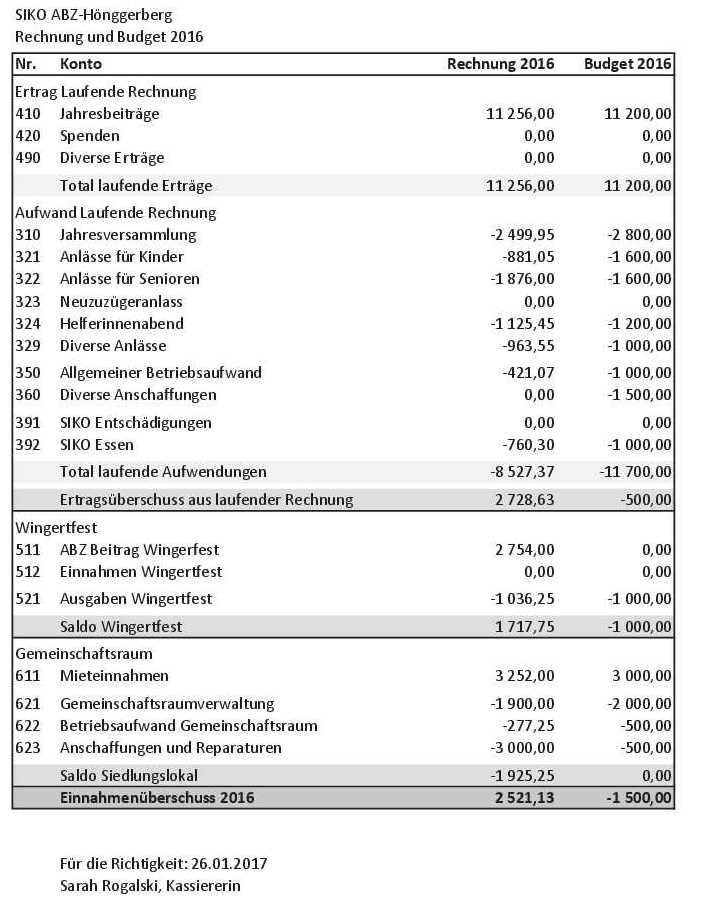 SIKO ABZ-Hönggerberg
Rechnung und Budget 2016

| Nr. | Konto | Rechnung 2016 | Budget 2016 |
|---|---|---|---|
| Ertrag Laufende Rechnung | | | |
| 410 | Jahresbeiträge | 11 256,00 | 11 200,00 |
| 420 | Spenden | 0,00 | 0,00 |
| 490 | Diverse Erträge | 0,00 | 0,00 |
| | Total laufende Erträge | 11 256,00 | 11 200,00 |
| Aufwand Laufende Rechnung | | | |
| 310 | Jahresversammlung | -2 499,95 | -2 800,00 |
| 321 | Anlässe für Kinder | -881,05 | -1 600,00 |
| 322 | Anlässe für Senioren | -1 876,00 | -1 600,00 |
| 323 | Neuzuzügeranlass | 0,00 | 0,00 |
| 324 | Helferinnenabend | -1 125,45 | -1 200,00 |
| 329 | Diverse Anlässe | -963,55 | -1 000,00 |
| 350 | Allgemeiner Betriebsaufwand | -421,07 | -1 000,00 |
| 360 | Diverse Anschaffungen | 0,00 | -1 500,00 |
| 391 | SIKO Entschädigungen | 0,00 | 0,00 |
| 392 | SIKO Essen | -760,30 | -1 000,00 |
| | Total laufende Aufwendungen | -8 527,37 | -11 700,00 |
| | Ertragsüberschuss aus laufender Rechnung | 2 728,63 | -500,00 |
| Wingertfest | | | |
| 511 | ABZ Beitrag Wingerfest | 2 754,00 | 0,00 |
| 512 | Einnahmen Wingertfest | 0,00 | 0,00 |
| 521 | Ausgaben Wingertfest | -1 036,25 | -1 000,00 |
| | Saldo Wingertfest | 1 717,75 | -1 000,00 |
| Gemeinschaftsraum | | | |
| 611 | Mieteinnahmen | 3 252,00 | 3 000,00 |
| 621 | Gemeinschaftsraumverwaltung | -1 900,00 | -2 000,00 |
| 622 | Betriebsaufwand Gemeinschaftsraum | -277,25 | -500,00 |
| 623 | Anschaffungen und Reparaturen | -3 000,00 | -500,00 |
| | Saldo Siedlungslokal | -1 925,25 | 0,00 |
| | Einnahmenüberschuss 2016 | 2 521,13 | -1 500,00 |

Für die Richtigkeit: 26.01.2017
Sarah Rogalski, Kassiererin